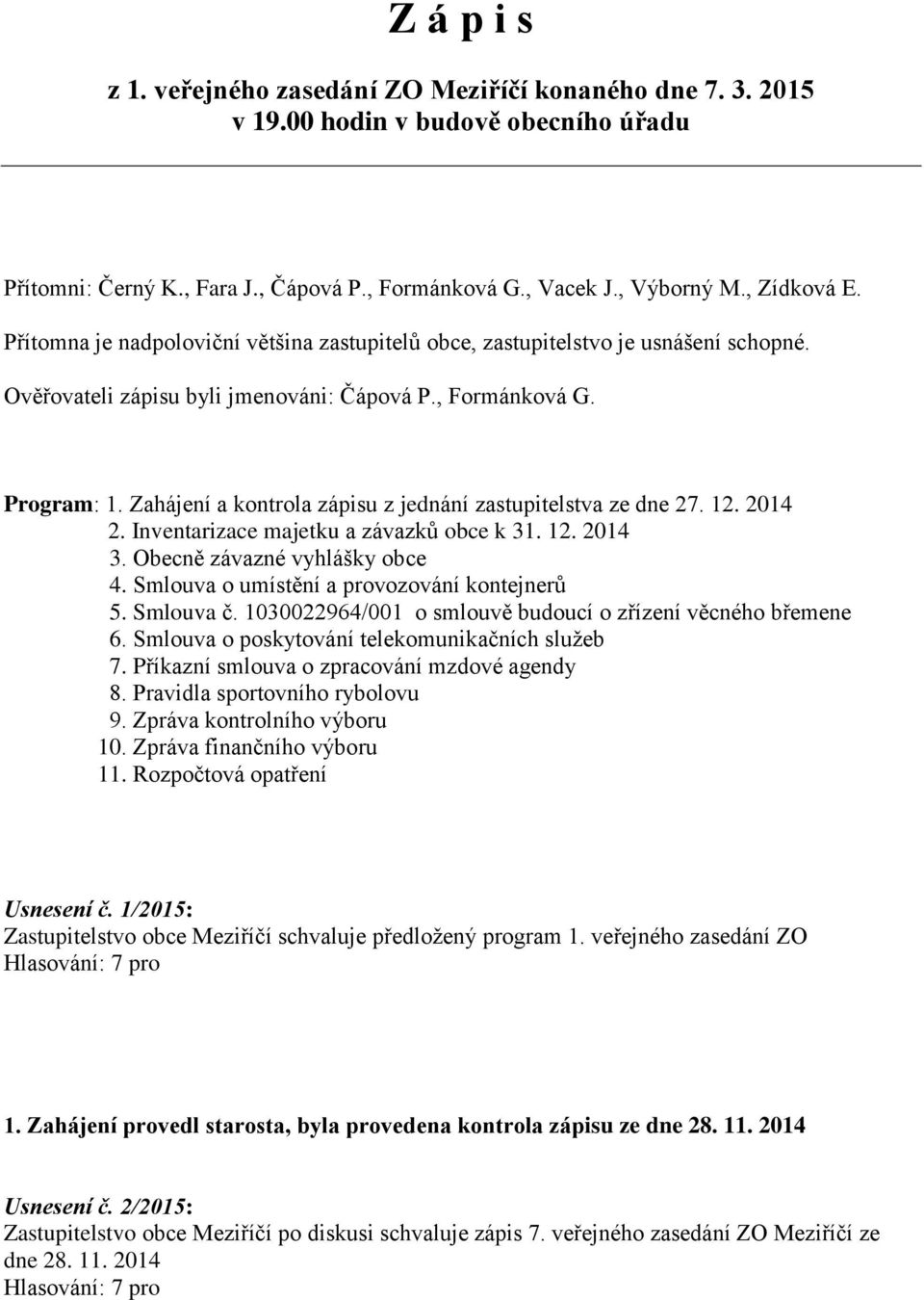 Z á p i s

z 1. veřejného zasedání ZO Meziříčí konaného dne 7. 3. 2015 v 19.00 hodin v budově obecního úřadu

Přítomni: Černý K., Fara J., Čápová P., Formánková G., Vacek J., Výborný M., Zídková E.

Přítomna je nadpoloviční většina zastupitelů obce, zastupitelstvo je usnášení schopné.

Ověřovateli zápisu byli jmenováni: Čápová P., Formánková G.

Program: 1. Zahájení a kontrola zápisu z jednání zastupitelstva ze dne 27. 12. 2014
2. Inventarizace majetku a závazků obce k 31. 12. 2014
3. Obecně závazné vyhlášky obce
4. Smlouva o umístění a provozování kontejnerů
5. Smlouva č. 1030022964/001 o smlouvě budoucí o zřízení věcného břemene
6. Smlouva o poskytování telekomunikačních služeb
7. Příkazní smlouva o zpracování mzdové agendy
8. Pravidla sportovního rybolovu
9. Zpráva kontrolního výboru
10. Zpráva finančního výboru
11. Rozpočtová opatření

Usnesení č. 1/2015:
Zastupitelstvo obce Meziříčí schvaluje předložený program 1. veřejného zasedání ZO
Hlasování: 7 pro

1. Zahájení provedl starosta, byla provedena kontrola zápisu ze dne 28. 11. 2014

Usnesení č. 2/2015:
Zastupitelstvo obce Meziříčí po diskusi schvaluje zápis 7. veřejného zasedání ZO Meziříčí ze dne 28. 11. 2014
Hlasování: 7 pro